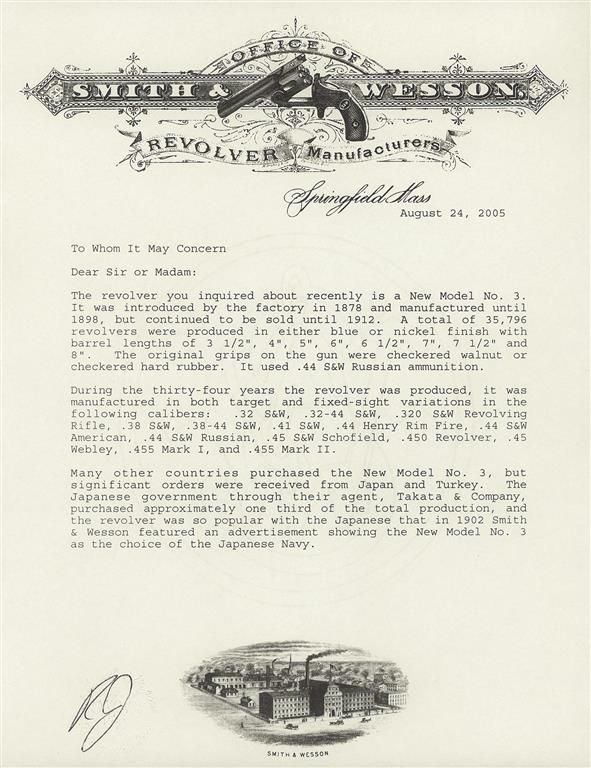 OFFICE OF
SMITH & WESSON.
REVOLVER Manufacturers

Springfield Mass
August 24, 2005

To Whom It May Concern

Dear Sir or Madam:

The revolver you inquired about recently is a New Model No. 3. It was introduced by the factory in 1878 and manufactured until 1898, but continued to be sold until 1912. A total of 35,796 revolvers were produced in either blue or nickel finish with barrel lengths of 3 1/2", 4", 5", 6", 6 1/2", 7", 7 1/2" and 8". The original grips on the gun were checkered walnut or checkered hard rubber. It used .44 S&W Russian ammunition.

During the thirty-four years the revolver was produced, it was manufactured in both target and fixed-sight variations in the following calibers: .32 S&W, .32-44 S&W, .320 S&W Revolving Rifle, .38 S&W, .38-44 S&W, .41 S&W, .44 Henry Rim Fire, .44 S&W American, .44 S&W Russian, .45 S&W Schofield, .450 Revolver, .45 Webley, .455 Mark I, and .455 Mark II.

Many other countries purchased the New Model No. 3, but significant orders were received from Japan and Turkey. The Japanese government through their agent, Takata & Company, purchased approximately one third of the total production, and the revolver was so popular with the Japanese that in 1902 Smith & Wesson featured an advertisement showing the New Model No. 3 as the choice of the Japanese Navy.

SMITH & WESSON